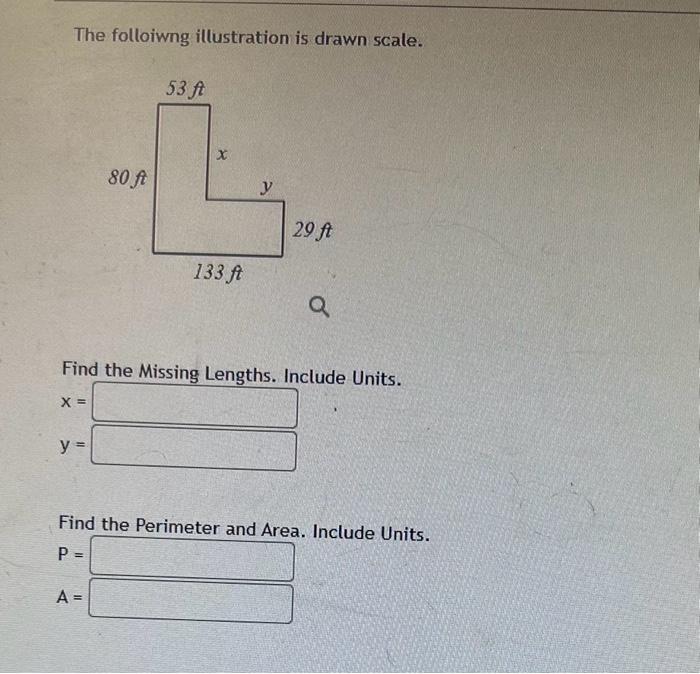 The folloiwng illustration is drawn scale.

53 ft

x

80 ft

y

29 ft

133 ft

Find the Missing Lengths. Include Units.

x =

y =

Find the Perimeter and Area. Include Units.

P =

A =